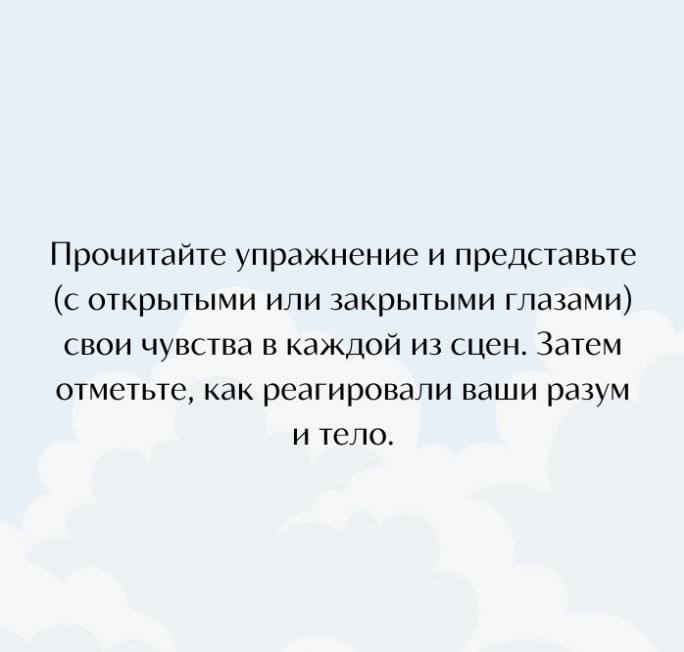 Прочитайте упражнение и представьте (с открытыми или закрытыми глазами) свои чувства в каждой из сцен. Затем отметьте, как реагировали ваши разум и тело.